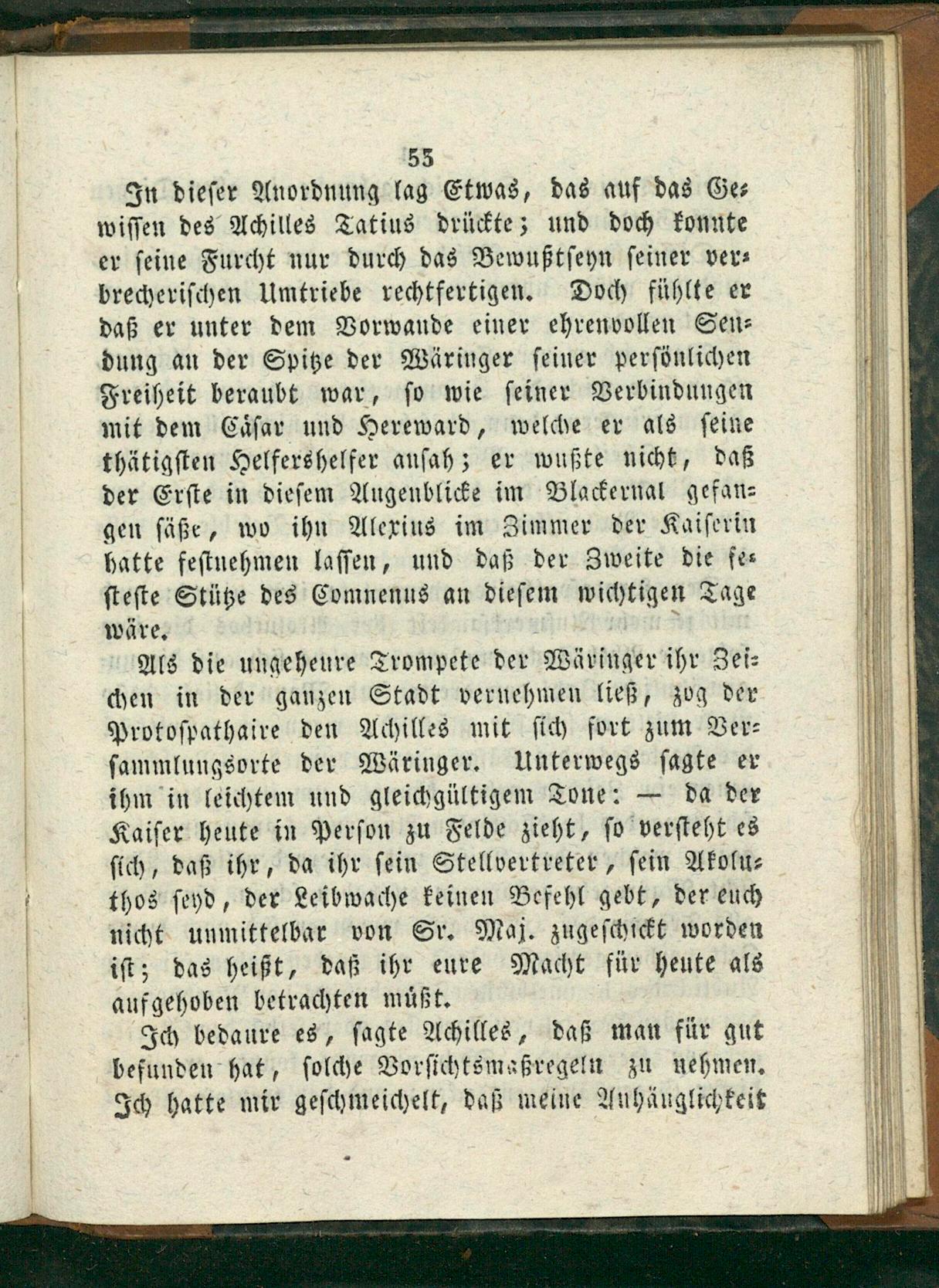 55

In dieser Anordnung lag Etwas, das auf das Gewissen des Achilles Tatius drückte; und doch konnte er seine Furcht nur durch das Bewußtseyn seiner verbrecherischen Umtriebe rechtfertigen. Doch fühlte er daß er unter dem Vorwande einer ehrenvollen Sendung an der Spitze der Wäringer seiner persönlichen Freiheit beraubt war, so wie seiner Verbindungen mit dem Cäsar und Hereward, welche er als seine thätigsten Helfershelfer ansah; er wußte nicht, daß der Erste in diesem Augenblicke im Blackernal gefangen säße, wo ihn Alexius im Zimmer der Kaiserin hatte festnehmen lassen, und daß der Zweite die festeste Stütze des Comnenus an diesem wichtigen Tage wäre.

Als die ungeheure Trompete der Wäringer ihr Zeichen in der ganzen Stadt vernehmen ließ, zog der Protospathaire den Achilles mit sich fort zum Versammlungsorte der Wäringer. Unterwegs sagte er ihm in leichtem und gleichgültigem Tone: — da der Kaiser heute in Person zu Felde zieht, so versteht es sich, daß ihr, da ihr sein Stellvertreter, sein Akoluthos seyd, der Leibwache keinen Befehl gebt, der euch nicht unmittelbar von Sr. Maj. zugeschickt worden ist; das heißt, daß ihr eure Macht für heute als aufgehoben betrachten müßt.

Ich bedaure es, sagte Achilles, daß man für gut befunden hat, solche Vorsichtsmaßregeln zu nehmen. Ich hatte mir geschmeichelt, daß meine Anhänglichkeit